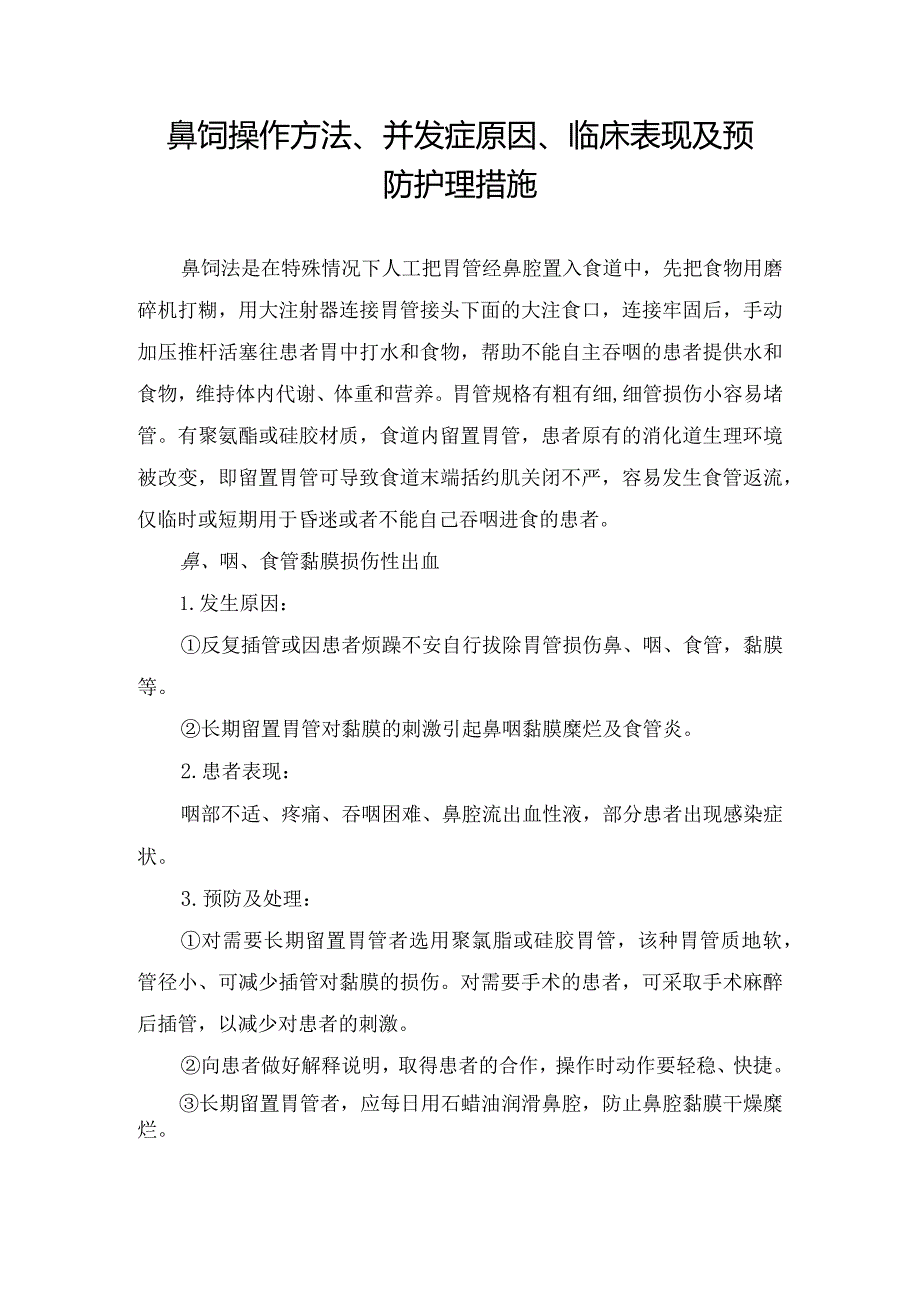 鼻饲操作方法、并发症原因、临床表现及预防护理措施

鼻饲法是在特殊情况下人工把胃管经鼻腔置入食道中，先把食物用磨碎机打糊，用大注射器连接胃管接头下面的大注食口，连接牢固后，手动加压推杆活塞往患者胃中打水和食物，帮助不能自主吞咽的患者提供水和食物，维持体内代谢、体重和营养。胃管规格有粗有细,细管损伤小容易堵管。有聚氨酯或硅胶材质，食道内留置胃管，患者原有的消化道生理环境被改变，即留置胃管可导致食道末端括约肌关闭不严，容易发生食管返流，仅临时或短期用于昏迷或者不能自己吞咽进食的患者。

鼻、咽、食管黏膜损伤性出血

1.发生原因：

①反复插管或因患者烦躁不安自行拔除胃管损伤鼻、咽、食管，黏膜等。

②长期留置胃管对黏膜的刺激引起鼻咽黏膜糜烂及食管炎。

2.患者表现：

咽部不适、疼痛、吞咽困难、鼻腔流出血性液，部分患者出现感染症状。

3.预防及处理：

①对需要长期留置胃管者选用聚氯脂或硅胶胃管，该种胃管质地软，管径小、可减少插管对黏膜的损伤。对需要手术的患者，可采取手术麻醉后插管，以减少对患者的刺激。

②向患者做好解释说明，取得患者的合作，操作时动作要轻稳、快捷。

③长期留置胃管者，应每日用石蜡油润滑鼻腔，防止鼻腔黏膜干燥糜烂。